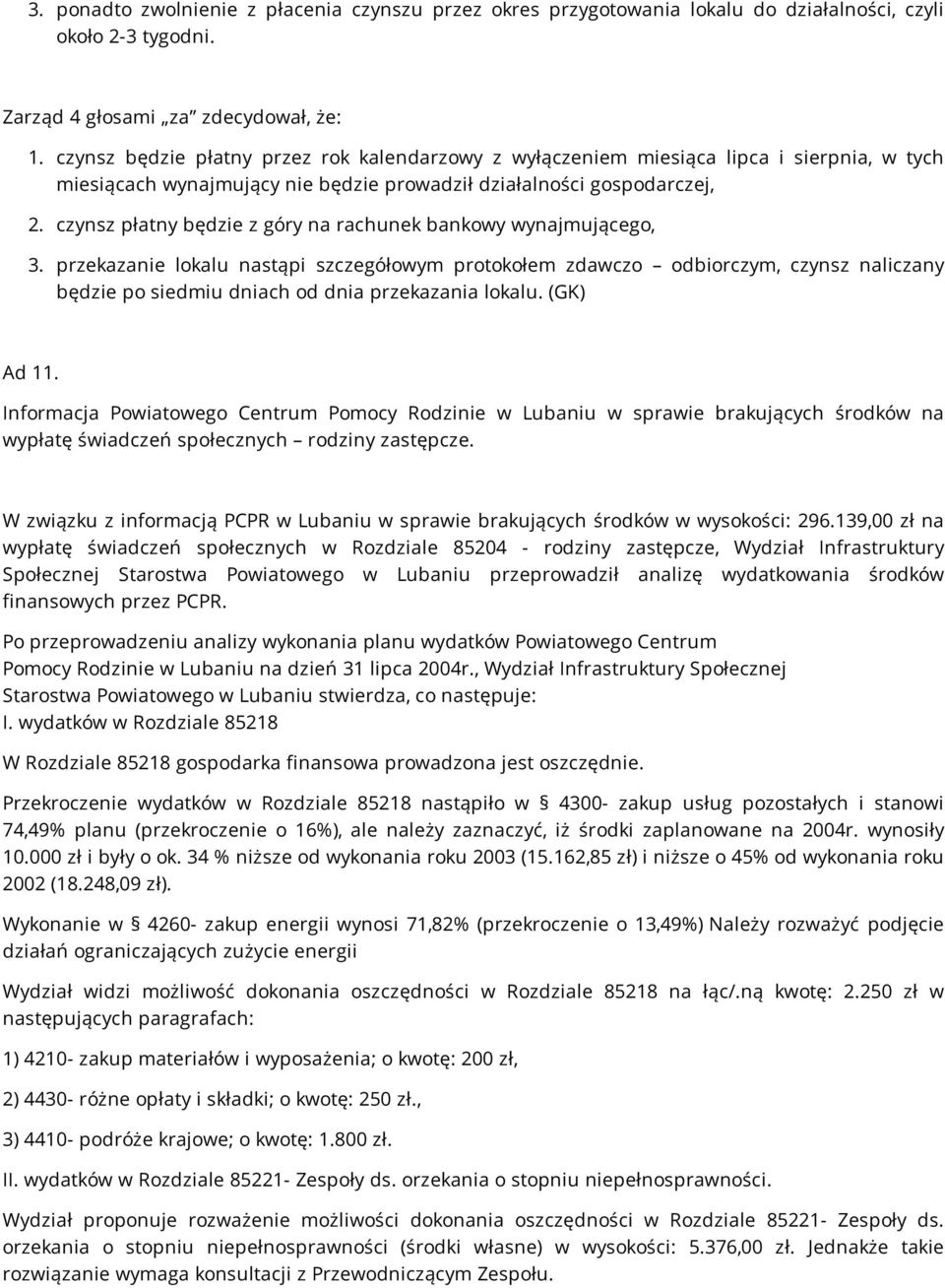 3. ponadto zwolnienie z płacenia czynszu przez okres przygotowania lokalu do działalności, czyli około 2-3 tygodni.

Zarząd 4 głosami „za" zdecydował, że:

1. czynsz będzie płatny przez rok kalendarzowy z wyłączeniem miesiąca lipca i sierpnia, w tych miesiącach wynajmujący nie będzie prowadził działalności gospodarczej,

2. czynsz płatny będzie z góry na rachunek bankowy wynajmującego,

3. przekazanie lokalu nastąpi szczegółowym protokołem zdawczo – odbiorczym, czynsz naliczany będzie po siedmiu dniach od dnia przekazania lokalu. (GK)

Ad 11.

Informacja Powiatowego Centrum Pomocy Rodzinie w Lubaniu w sprawie brakujących środków na wypłatę świadczeń społecznych – rodziny zastępcze.

W związku z informacją PCPR w Lubaniu w sprawie brakujących środków w wysokości: 296.139,00 zł na wypłatę świadczeń społecznych w Rozdziale 85204 - rodziny zastępcze, Wydział Infrastruktury Społecznej Starostwa Powiatowego w Lubaniu przeprowadził analizę wydatkowania środków finansowych przez PCPR.

Po przeprowadzeniu analizy wykonania planu wydatków Powiatowego Centrum Pomocy Rodzinie w Lubaniu na dzień 31 lipca 2004r., Wydział Infrastruktury Społecznej Starostwa Powiatowego w Lubaniu stwierdza, co następuje:
I. wydatków w Rozdziale 85218

W Rozdziale 85218 gospodarka finansowa prowadzona jest oszczędnie.

Przekroczenie wydatków w Rozdziale 85218 nastąpiło w 4300- zakup usług pozostałych i stanowi 74,49% planu (przekroczenie o 16%), ale należy zaznaczyć, iż środki zaplanowane na 2004r. wynosiły 10.000 zł i były o ok. 34 % niższe od wykonania roku 2003 (15.162,85 zł) i niższe o 45% od wykonania roku 2002 (18.248,09 zł).

Wykonanie w 4260- zakup energii wynosi 71,82% (przekroczenie o 13,49%) Należy rozważyć podjęcie działań ograniczających zużycie energii

Wydział widzi możliwość dokonania oszczędności w Rozdziale 85218 na łąc/.ną kwotę: 2.250 zł w następujących paragrafach:

1) 4210- zakup materiałów i wyposażenia; o kwotę: 200 zł,

2) 4430- różne opłaty i składki; o kwotę: 250 zł.,

3) 4410- podróże krajowe; o kwotę: 1.800 zł.

II. wydatków w Rozdziale 85221- Zespoły ds. orzekania o stopniu niepełnosprawności.

Wydział proponuje rozważenie możliwości dokonania oszczędności w Rozdziale 85221- Zespoły ds. orzekania o stopniu niepełnosprawności (środki własne) w wysokości: 5.376,00 zł. Jednakże takie rozwiązanie wymaga konsultacji z Przewodniczącym Zespołu.